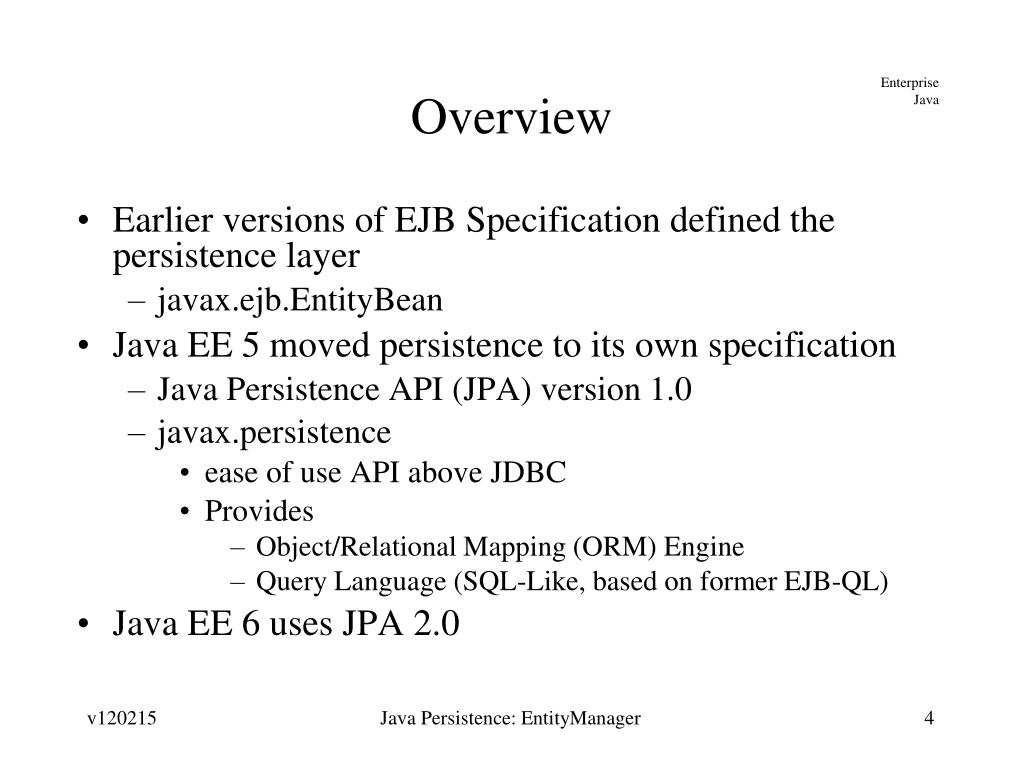 Enterprise Java

Overview

• Earlier versions of EJB Specification defined the persistence layer
– javax.ejb.EntityBean
• Java EE 5 moved persistence to its own specification
– Java Persistence API (JPA) version 1.0
– javax.persistence
• ease of use API above JDBC
• Provides
– Object/Relational Mapping (ORM) Engine
– Query Language (SQL-Like, based on former EJB-QL)
• Java EE 6 uses JPA 2.0

v120215 Java Persistence: EntityManager 4